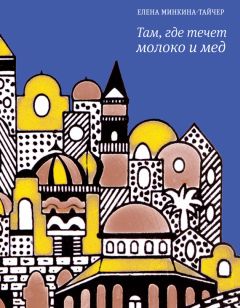 ЕЛЕНА МИНКИНА-ТАЙЧЕР

Там, где течет молоко и мед